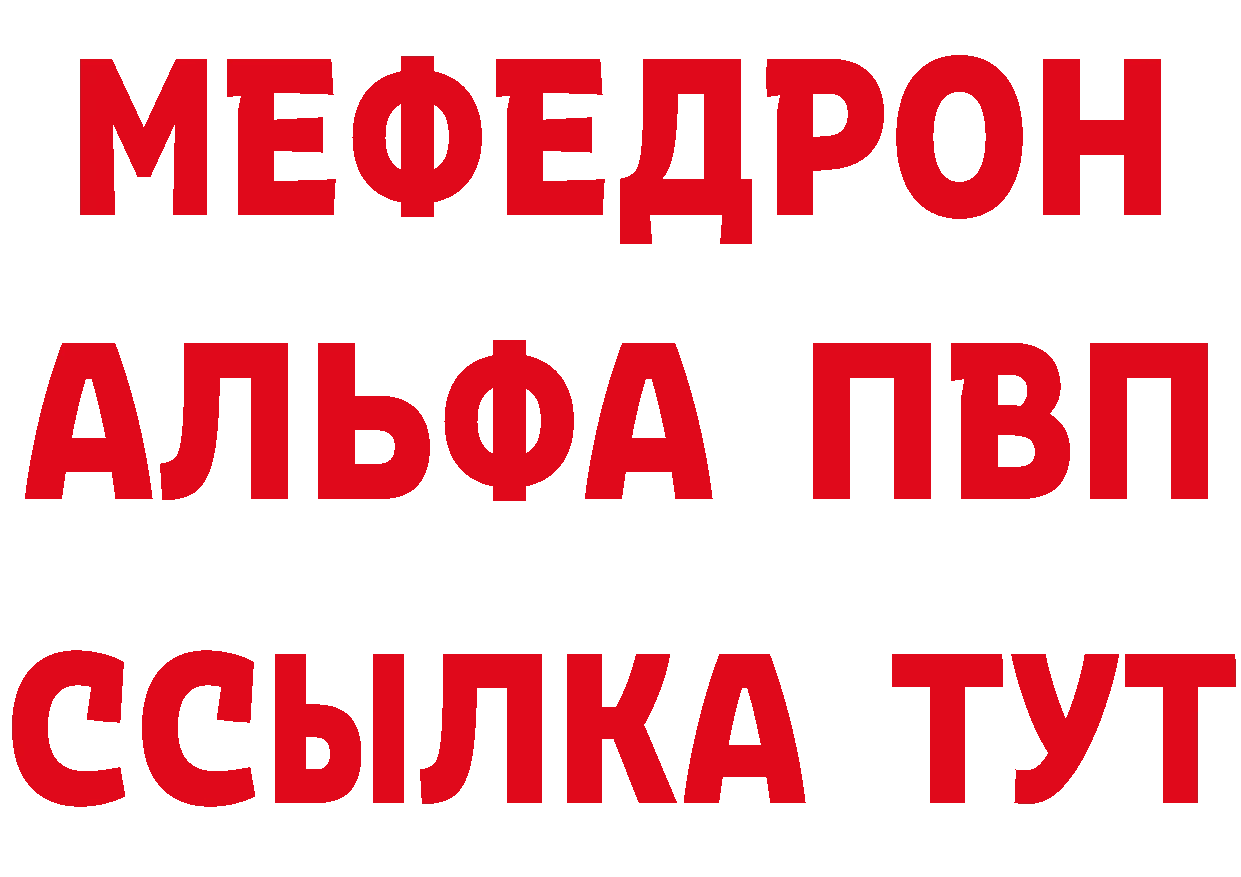 МЕФЕДРОН
АЛЬФА ПВП
ССЫЛКА ТУТ